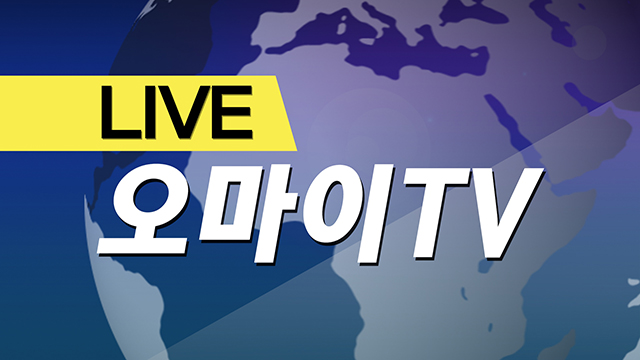 LIVE
오마이TV